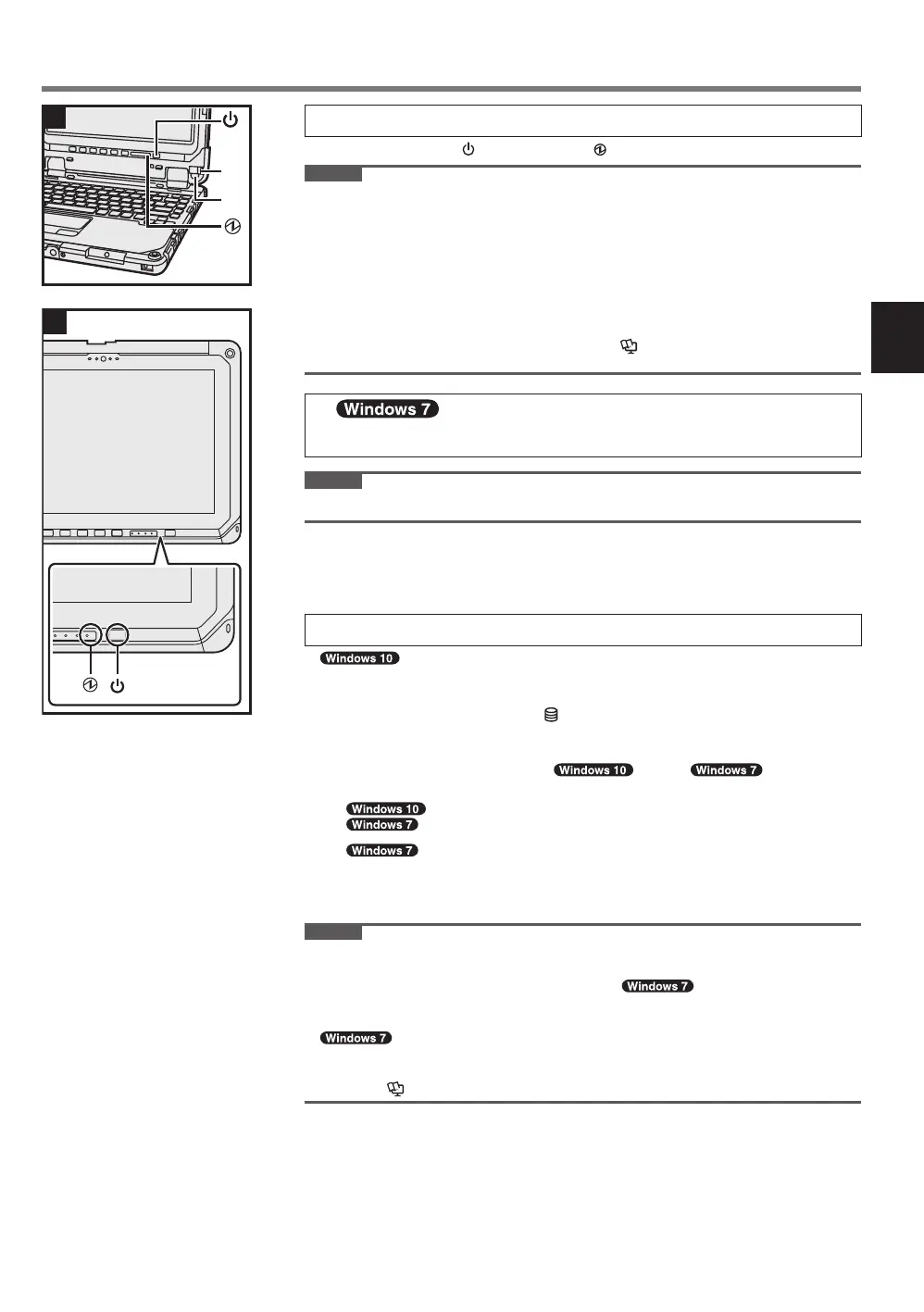 Windows 7

Windows 10

Windows 10

Windows 7

Windows 10

Windows 7

Windows 7

Windows 7

Windows 7